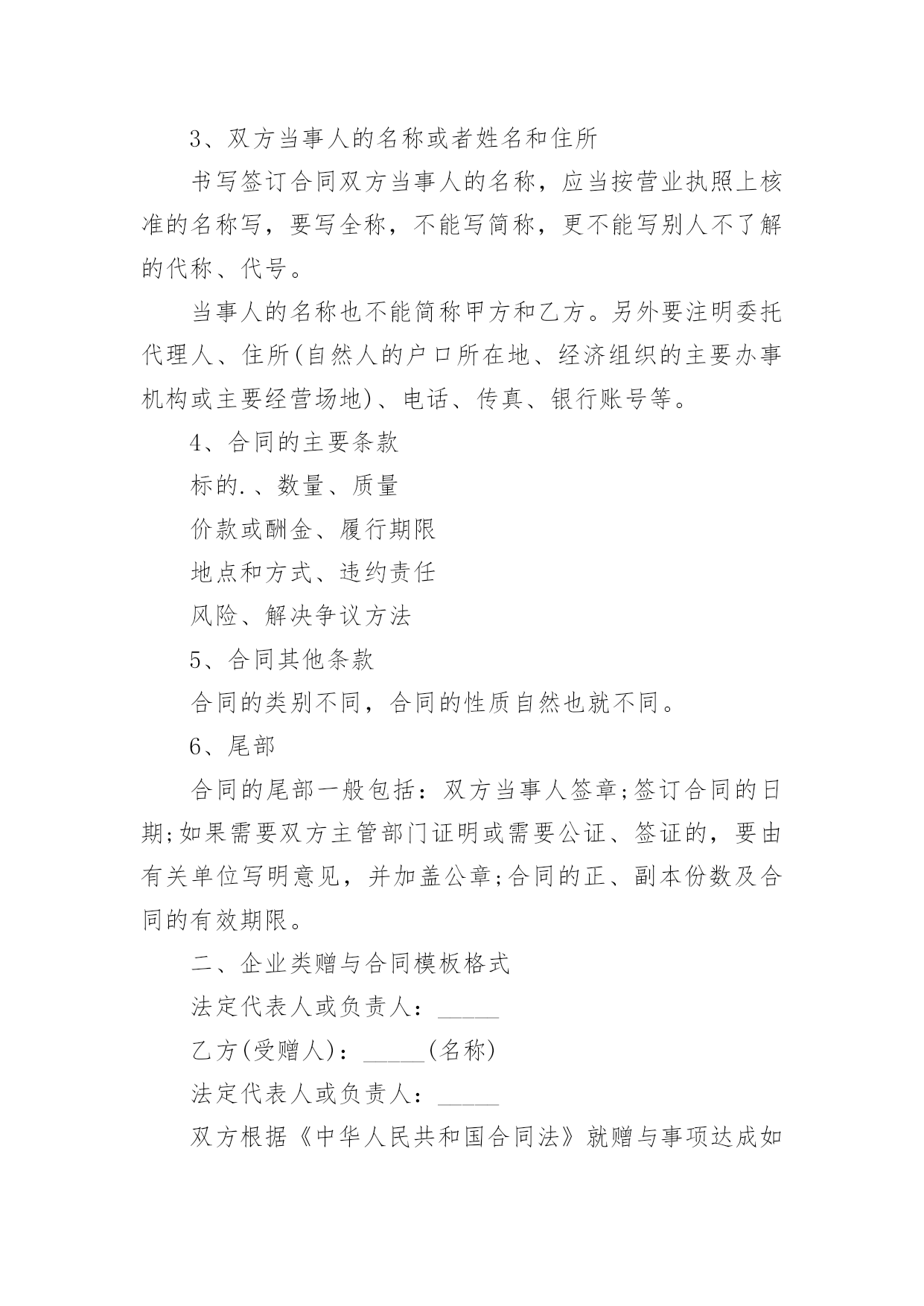 3、双方当事人的名称或者姓名和住所

书写签订合同双方当事人的名称，应当按营业执照上核准的名称写，要写全称，不能写简称，更不能写别人不了解的代称、代号。

当事人的名称也不能简称甲方和乙方。另外要注明委托代理人、住所(自然人的户口所在地、经济组织的主要办事机构或主要经营场地)、电话、传真、银行账号等。

4、合同的主要条款

标的.、数量、质量

价款或酬金、履行期限

地点和方式、违约责任

风险、解决争议方法

5、合同其他条款

合同的类别不同，合同的性质自然也就不同。

6、尾部

合同的尾部一般包括：双方当事人签章;签订合同的日期;如果需要双方主管部门证明或需要公证、签证的，要由有关单位写明意见，并加盖公章;合同的正、副本份数及合同的有效期限。

二、企业类赠与合同模板格式

法定代表人或负责人：_____

乙方(受赠人)：_____(名称)

法定代表人或负责人：_____

双方根据《中华人民共和国合同法》就赠与事项达成如